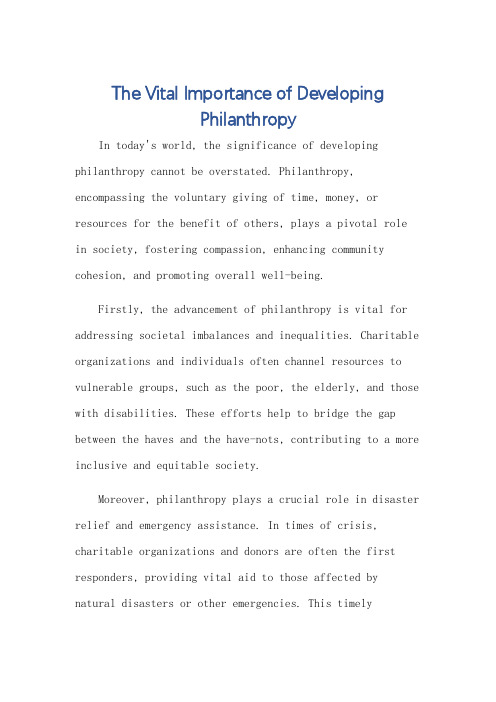 The Vital Importance of Developing Philanthropy

In today's world, the significance of developing philanthropy cannot be overstated. Philanthropy, encompassing the voluntary giving of time, money, or resources for the benefit of others, plays a pivotal role in society, fostering compassion, enhancing community cohesion, and promoting overall well-being.

Firstly, the advancement of philanthropy is vital for addressing societal imbalances and inequalities. Charitable organizations and individuals often channel resources to vulnerable groups, such as the poor, the elderly, and those with disabilities. These efforts help to bridge the gap between the haves and the have-nots, contributing to a more inclusive and equitable society.

Moreover, philanthropy plays a crucial role in disaster relief and emergency assistance. In times of crisis, charitable organizations and donors are often the first responders, providing vital aid to those affected by natural disasters or other emergencies. This timely